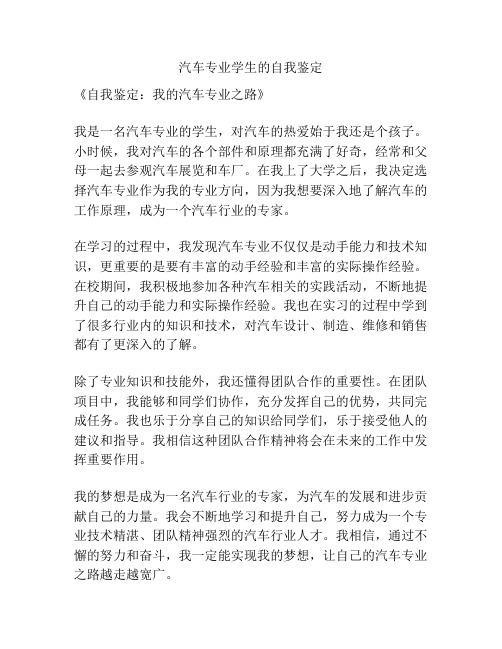 汽车专业学生的自我鉴定

《自我鉴定：我的汽车专业之路》

我是一名汽车专业的学生，对汽车的热爱始于我还是个孩子。小时候，我对汽车的各个部件和原理都充满了好奇，经常和父母一起去参观汽车展览和车厂。在我上了大学之后，我决定选择汽车专业作为我的专业方向，因为我想要深入地了解汽车的工作原理，成为一个汽车行业的专家。

在学习的过程中，我发现汽车专业不仅仅是动手能力和技术知识，更重要的是要有丰富的动手经验和丰富的实际操作经验。在校期间，我积极地参加各种汽车相关的实践活动，不断地提升自己的动手能力和实际操作经验。我也在实习的过程中学到了很多行业内的知识和技术，对汽车设计、制造、维修和销售都有了更深入的了解。

除了专业知识和技能外，我还懂得团队合作的重要性。在团队项目中，我能够和同学们协作，充分发挥自己的优势，共同完成任务。我也乐于分享自己的知识给同学们，乐于接受他人的建议和指导。我相信这种团队合作精神将会在未来的工作中发挥重要作用。

我的梦想是成为一名汽车行业的专家，为汽车的发展和进步贡献自己的力量。我会不断地学习和提升自己，努力成为一个专业技术精湛、团队精神强烈的汽车行业人才。我相信，通过不懈的努力和奋斗，我一定能实现我的梦想，让自己的汽车专业之路越走越宽广。